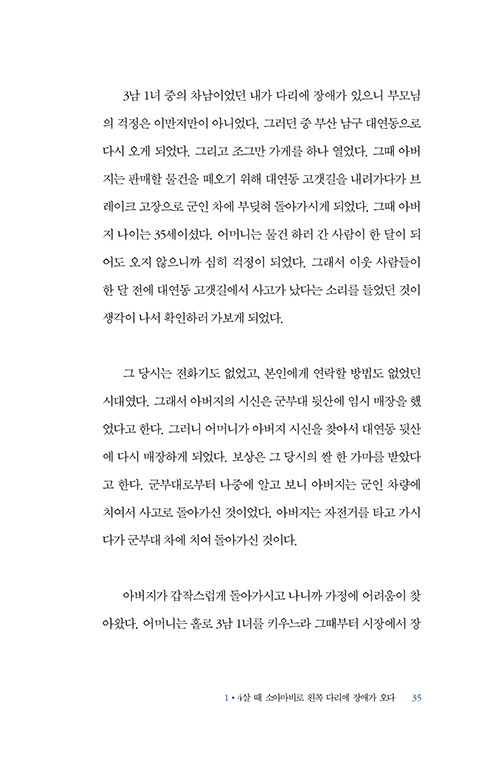 3남 1녀 중의 차남이었던 내가 다리에 장애가 있으니 부모님의 걱정은 이만저만이 아니었다. 그러던 중 부산 남구 대연동으로 다시 오게 되었다. 그리고 조그만 가게를 하나 열었다. 그때 아버지는 판매할 물건을 떼오기 위해 대연동 고갯길을 내려가다가 브레이크 고장으로 군인 차에 부딪혀 돌아가시게 되었다. 그때 아버지 나이는 35세이셨다. 어머니는 물건 하러 간 사람이 한 달이 되어도 오지 않으니까 심히 걱정이 되었다. 그래서 이웃 사람들이 한 달 전에 대연동 고갯길에서 사고가 났다는 소리를 들었던 것이 생각이 나서 확인하러 가보게 되었다.

그 당시는 전화기도 없었고, 본인에게 연락할 방법도 없었던 시대였다. 그래서 아버지의 시신은 군부대 뒷산에 임시 매장을 했었다고 한다. 그러니 어머니가 아버지 시신을 찾아서 대연동 뒷산에 다시 매장하게 되었다. 보상은 그 당시의 쌀 한 가마를 받았다고 한다. 군부대로부터 나중에 알고 보니 아버지는 군인 차량에 치여서 사고로 돌아가신 것이었다. 아버지는 자전거를 타고 가시다가 군부대 차에 치여 돌아가신 것이다.

아버지가 갑작스럽게 돌아가시고 나니까 가정에 어려움이 찾아왔다. 어머니는 홀로 3남 1녀를 키우느라 그때부터 시장에서 장

1 • 4살 때 소아마비로 왼쪽 다리에 장애가 오다 35